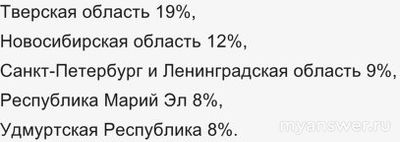 Тверская область 19%,

Новосибирская область 12%,

Санкт-Петербург и Ленинградская область 9%,

Республика Марий Эл 8%,

Удмуртская Республика 8%.

myanswer.ru